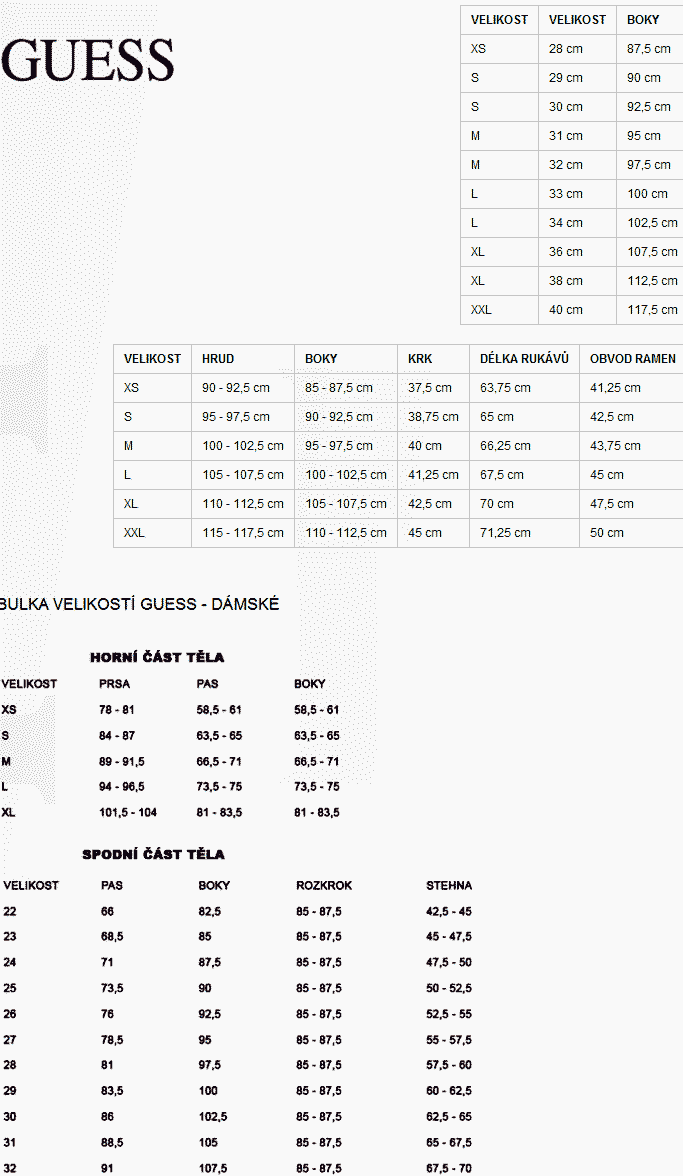 GUESS

| VELIKOST | VELIKOST | BOKY |
|---|---|---|
| XS | 28 cm | 87,5 cm |
| S | 29 cm | 90 cm |
| S | 30 cm | 92,5 cm |
| M | 31 cm | 95 cm |
| M | 32 cm | 97,5 cm |
| L | 33 cm | 100 cm |
| L | 34 cm | 102,5 cm |
| XL | 36 cm | 107,5 cm |
| XL | 38 cm | 112,5 cm |
| XXL | 40 cm | 117,5 cm |

| VELIKOST | HRUD | BOKY | KRK | DÉLKA RUKÁVŮ | OBVOD RAMEN |
|---|---|---|---|---|---|
| XS | 90 - 92,5 cm | 85 - 87,5 cm | 37,5 cm | 63,75 cm | 41,25 cm |
| S | 95 - 97,5 cm | 90 - 92,5 cm | 38,75 cm | 65 cm | 42,5 cm |
| M | 100 - 102,5 cm | 95 - 97,5 cm | 40 cm | 66,25 cm | 43,75 cm |
| L | 105 - 107,5 cm | 100 - 102,5 cm | 41,25 cm | 67,5 cm | 45 cm |
| XL | 110 - 112,5 cm | 105 - 107,5 cm | 42,5 cm | 70 cm | 47,5 cm |
| XXL | 115 - 117,5 cm | 110 - 112,5 cm | 45 cm | 71,25 cm | 50 cm |

BULKA VELIKOSTÍ GUESS - DÁMSKÉ

HORNÍ ČÁST TĚLA

| VELIKOST | PRSA | PAS | BOKY |
|---|---|---|---|
| XS | 78 - 81 | 58,5 - 61 | 58,5 - 61 |
| S | 84 - 87 | 63,5 - 65 | 63,5 - 65 |
| M | 89 - 91,5 | 66,5 - 71 | 66,5 - 71 |
| L | 94 - 96,5 | 73,5 - 75 | 73,5 - 75 |
| XL | 101,5 - 104 | 81 - 83,5 | 81 - 83,5 |

SPODNÍ ČÁST TĚLA

| VELIKOST | PAS | BOKY | ROZKROK | STEHNA |
|---|---|---|---|---|
| 22 | 66 | 82,5 | 85 - 87,5 | 42,5 - 45 |
| 23 | 68,5 | 85 | 85 - 87,5 | 45 - 47,5 |
| 24 | 71 | 87,5 | 85 - 87,5 | 47,5 - 50 |
| 25 | 73,5 | 90 | 85 - 87,5 | 50 - 52,5 |
| 26 | 76 | 92,5 | 85 - 87,5 | 52,5 - 55 |
| 27 | 78,5 | 95 | 85 - 87,5 | 55 - 57,5 |
| 28 | 81 | 97,5 | 85 - 87,5 | 57,5 - 60 |
| 29 | 83,5 | 100 | 85 - 87,5 | 60 - 62,5 |
| 30 | 86 | 102,5 | 85 - 87,5 | 62,5 - 65 |
| 31 | 88,5 | 105 | 85 - 87,5 | 65 - 67,5 |
| 32 | 91 | 107,5 | 85 - 87,5 | 67,5 - 70 |